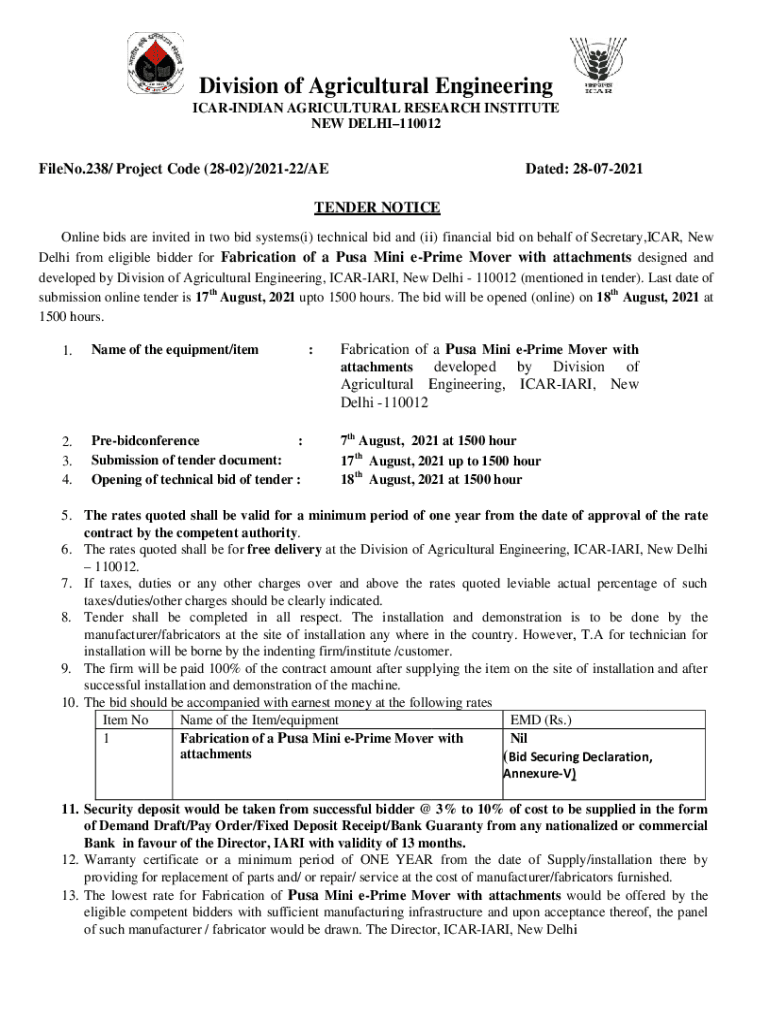 Division of Agricultural Engineering
ICAR-INDIAN AGRICULTURAL RESEARCH INSTITUTE
NEW DELHI–110012

FileNo.238/ Project Code (28-02)/2021-22/AE Dated: 28-07-2021

TENDER NOTICE

Online bids are invited in two bid systems(i) technical bid and (ii) financial bid on behalf of Secretary,ICAR, New Delhi from eligible bidder for Fabrication of a Pusa Mini e-Prime Mover with attachments designed and developed by Division of Agricultural Engineering, ICAR-IARI, New Delhi - 110012 (mentioned in tender). Last date of submission online tender is $17^{th}$ August, 2021 upto 1500 hours. The bid will be opened (online) on $18^{th}$ August, 2021 at 1500 hours.

1. Name of the equipment/item : Fabrication of a Pusa Mini e-Prime Mover with attachments developed by Division of Agricultural Engineering, ICAR-IARI, New Delhi -110012

2. Pre-bidconference : $7^{th}$ August, 2021 at 1500 hour
3. Submission of tender document: $17^{th}$ August, 2021 up to 1500 hour
4. Opening of technical bid of tender : $18^{th}$ August, 2021 at 1500 hour

5. The rates quoted shall be valid for a minimum period of one year from the date of approval of the rate contract by the competent authority.
6. The rates quoted shall be for free delivery at the Division of Agricultural Engineering, ICAR-IARI, New Delhi – 110012.
7. If taxes, duties or any other charges over and above the rates quoted leviable actual percentage of such taxes/duties/other charges should be clearly indicated.
8. Tender shall be completed in all respect. The installation and demonstration is to be done by the manufacturer/fabricators at the site of installation any where in the country. However, T.A for technician for installation will be borne by the indenting firm/institute /customer.
9. The firm will be paid 100% of the contract amount after supplying the item on the site of installation and after successful installation and demonstration of the machine.
10. The bid should be accompanied with earnest money at the following rates

| Item No | Name of the Item/equipment | EMD (Rs.) |
|---|---|---|
| 1 | Fabrication of a Pusa Mini e-Prime Mover with attachments | Nil (Bid Securing Declaration, Annexure-V) |

11. Security deposit would be taken from successful bidder @ 3% to 10% of cost to be supplied in the form of Demand Draft/Pay Order/Fixed Deposit Receipt/Bank Guaranty from any nationalized or commercial Bank in favour of the Director, IARI with validity of 13 months.
12. Warranty certificate or a minimum period of ONE YEAR from the date of Supply/installation there by providing for replacement of parts and/ or repair/ service at the cost of manufacturer/fabricators furnished.
13. The lowest rate for Fabrication of Pusa Mini e-Prime Mover with attachments would be offered by the eligible competent bidders with sufficient manufacturing infrastructure and upon acceptance thereof, the panel of such manufacturer / fabricator would be drawn. The Director, ICAR-IARI, New Delhi